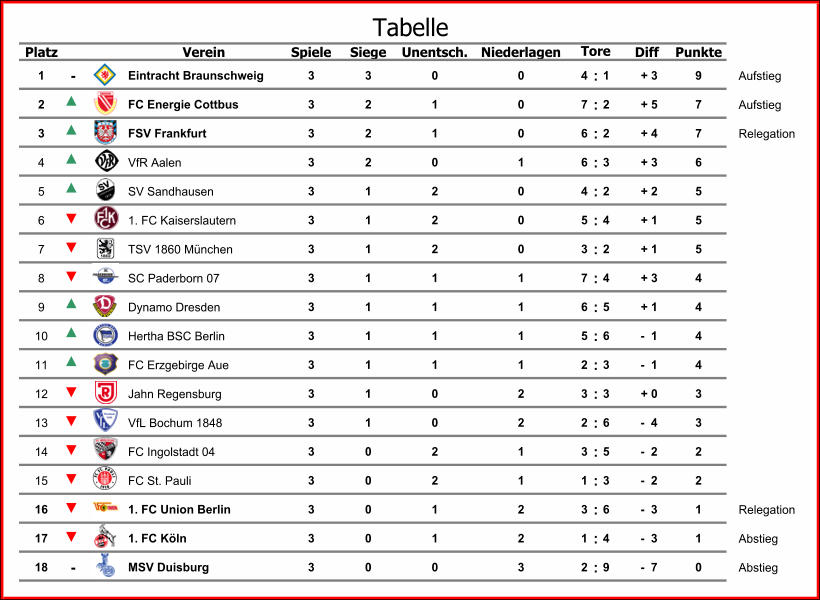 Tabelle

| Platz | | Verein | Spiele | Siege | Unentsch. | Niederlagen | Tore | Diff | Punkte | |
|---|---|---|---|---|---|---|---|---|---|---|
| 1 | - | Eintracht Braunschweig | 3 | 3 | 0 | 0 | 4 : 1 | + 3 | 9 | Aufstieg |
| 2 | | FC Energie Cottbus | 3 | 2 | 1 | 0 | 7 : 2 | + 5 | 7 | Aufstieg |
| 3 | | FSV Frankfurt | 3 | 2 | 1 | 0 | 6 : 2 | + 4 | 7 | Relegation |
| 4 | | VfR Aalen | 3 | 2 | 0 | 1 | 6 : 3 | + 3 | 6 | |
| 5 | | SV Sandhausen | 3 | 1 | 2 | 0 | 4 : 2 | + 2 | 5 | |
| 6 | | 1. FC Kaiserslautern | 3 | 1 | 2 | 0 | 5 : 4 | + 1 | 5 | |
| 7 | | TSV 1860 München | 3 | 1 | 2 | 0 | 3 : 2 | + 1 | 5 | |
| 8 | | SC Paderborn 07 | 3 | 1 | 1 | 1 | 7 : 4 | + 3 | 4 | |
| 9 | | Dynamo Dresden | 3 | 1 | 1 | 1 | 6 : 5 | + 1 | 4 | |
| 10 | | Hertha BSC Berlin | 3 | 1 | 1 | 1 | 5 : 6 | - 1 | 4 | |
| 11 | | FC Erzgebirge Aue | 3 | 1 | 1 | 1 | 2 : 3 | - 1 | 4 | |
| 12 | | Jahn Regensburg | 3 | 1 | 0 | 2 | 3 : 3 | + 0 | 3 | |
| 13 | | VfL Bochum 1848 | 3 | 1 | 0 | 2 | 2 : 6 | - 4 | 3 | |
| 14 | | FC Ingolstadt 04 | 3 | 0 | 2 | 1 | 3 : 5 | - 2 | 2 | |
| 15 | | FC St. Pauli | 3 | 0 | 2 | 1 | 1 : 3 | - 2 | 2 | |
| 16 | | 1. FC Union Berlin | 3 | 0 | 1 | 2 | 3 : 6 | - 3 | 1 | Relegation |
| 17 | | 1. FC Köln | 3 | 0 | 1 | 2 | 1 : 4 | - 3 | 1 | Abstieg |
| 18 | - | MSV Duisburg | 3 | 0 | 0 | 3 | 2 : 9 | - 7 | 0 | Abstieg |